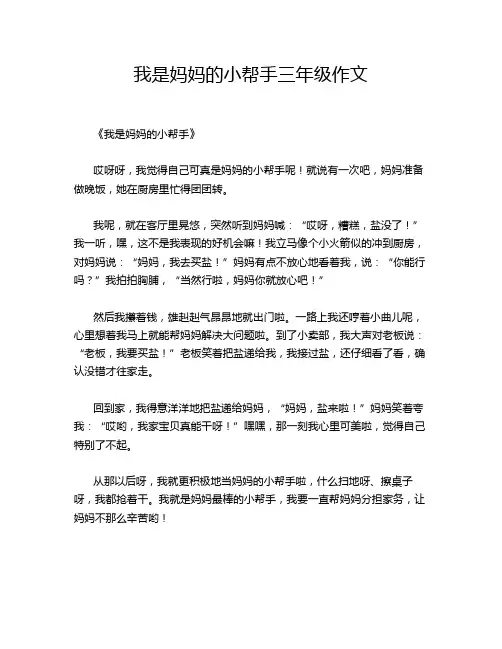 我是妈妈的小帮手三年级作文

《我是妈妈的小帮手》

哎呀呀，我觉得自己可真是妈妈的小帮手呢！就说有一次吧，妈妈准备做晚饭，她在厨房里忙得团团转。

我呢，就在客厅里晃悠，突然听到妈妈喊：“哎呀，糟糕，盐没了！”我一听，嘿，这不是我表现的好机会嘛！我立马像个小火箭似的冲到厨房，对妈妈说：“妈妈，我去买盐！”妈妈有点不放心地看着我，说：“你能行吗？”我拍拍胸脯，“当然行啦，妈妈你就放心吧！”

然后我攥着钱，雄赳赳气昂昂地就出门啦。一路上我还哼着小曲儿呢，心里想着我马上就能帮妈妈解决大问题啦。到了小卖部，我大声对老板说：“老板，我要买盐！”老板笑着把盐递给我，我接过盐，还仔细看了看，确认没错才往家走。

回到家，我得意洋洋地把盐递给妈妈，“妈妈，盐来啦！”妈妈笑着夸我：“哎哟，我家宝贝真能干呀！”嘿嘿，那一刻我心里可美啦，觉得自己特别了不起。

从那以后呀，我就更积极地当妈妈的小帮手啦，什么扫地呀、擦桌子呀，我都抢着干。我就是妈妈最棒的小帮手，我要一直帮妈妈分担家务，让妈妈不那么辛苦哟！